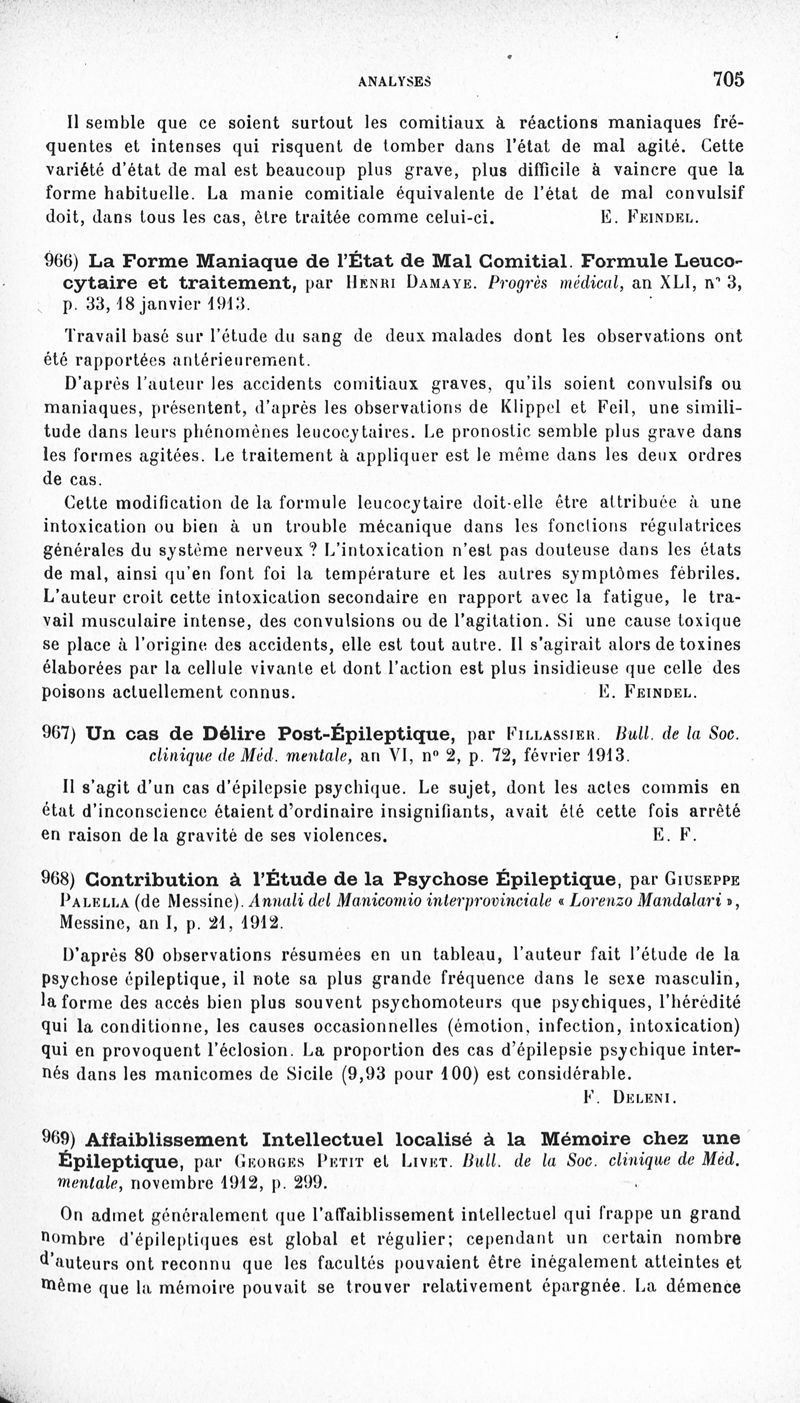 ANALYSES 705

Il semble que ce soient surtout les comitiaux à réactions maniaques fréquentes et intenses qui risquent de tomber dans l'état de mal agité. Cette variété d'état de mal est beaucoup plus grave, plus difficile à vaincre que la forme habituelle. La manie comitiale équivalente de l'état de mal convulsif doit, dans tous les cas, être traitée comme celui-ci. E. Feindel.

966) La Forme Maniaque de l'État de Mal Comitial. Formule Leucocytaire et traitement, par Henri Damaye. Progrès médical, an XLI, n° 3, p. 33, 18 janvier 1913.

Travail basé sur l'étude du sang de deux malades dont les observations ont été rapportées antérieurement.

D'après l'auteur les accidents comitiaux graves, qu'ils soient convulsifs ou maniaques, présentent, d'après les observations de Klippel et Feil, une similitude dans leurs phénomènes leucocytaires. Le pronostic semble plus grave dans les formes agitées. Le traitement à appliquer est le même dans les deux ordres de cas.

Cette modification de la formule leucocytaire doit-elle être attribuée à une intoxication ou bien à un trouble mécanique dans les fonctions régulatrices générales du système nerveux ? L'intoxication n'est pas douteuse dans les états de mal, ainsi qu'en font foi la température et les autres symptômes fébriles. L'auteur croit cette intoxication secondaire en rapport avec la fatigue, le travail musculaire intense, des convulsions ou de l'agitation. Si une cause toxique se place à l'origine des accidents, elle est tout autre. Il s'agirait alors de toxines élaborées par la cellule vivante et dont l'action est plus insidieuse que celle des poisons actuellement connus. E. Feindel.

967) Un cas de Délire Post-Épileptique, par Fillassier. Bull. de la Soc. clinique de Méd. mentale, an VI, n° 2, p. 72, février 1913.

Il s'agit d'un cas d'épilepsie psychique. Le sujet, dont les actes commis en état d'inconscience étaient d'ordinaire insignifiants, avait été cette fois arrêté en raison de la gravité de ses violences. E. F.

968) Contribution à l'Étude de la Psychose Épileptique, par Giuseppe Palella (de Messine). Annali del Manicomio interprovinciale « Lorenzo Mandalari », Messine, an I, p. 21, 1912.

D'après 80 observations résumées en un tableau, l'auteur fait l'étude de la psychose épileptique, il note sa plus grande fréquence dans le sexe masculin, la forme des accès bien plus souvent psychomoteurs que psychiques, l'hérédité qui la conditionne, les causes occasionnelles (émotion, infection, intoxication) qui en provoquent l'éclosion. La proportion des cas d'épilepsie psychique internés dans les manicomes de Sicile (9,93 pour 100) est considérable.

F. Deleni.

969) Affaiblissement Intellectuel localisé à la Mémoire chez une Épileptique, par Georges Petit et Livet. Bull. de la Soc. clinique de Méd. mentale, novembre 1912, p. 299.

On admet généralement que l'affaiblissement intellectuel qui frappe un grand nombre d'épileptiques est global et régulier; cependant un certain nombre d'auteurs ont reconnu que les facultés pouvaient être inégalement atteintes et même que la mémoire pouvait se trouver relativement épargnée. La démence